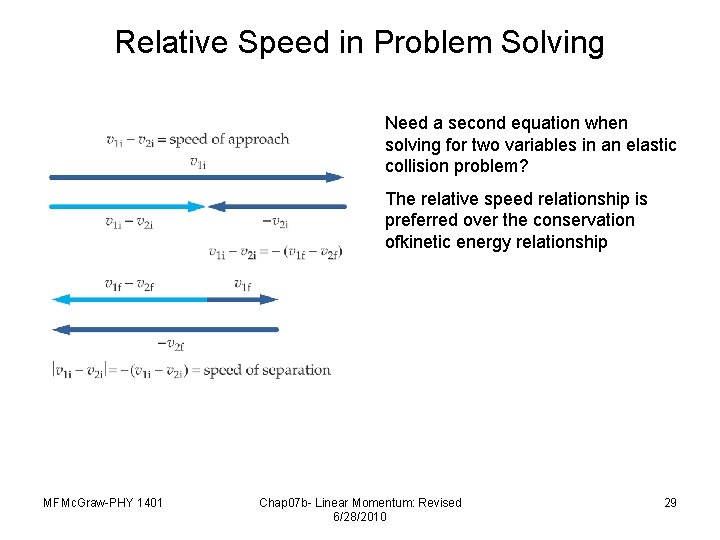 Relative Speed in Problem Solving

$v_{1i} - v_{2i}$ = speed of approach

$v_{1i}$

$v_{1i} - v_{2i}$

$-v_{2i}$

$v_{1i} - v_{2i} = -(v_{1f} - v_{2f})$

$v_{1f} - v_{2f}$

$v_{1f}$

$-v_{2f}$

$|v_{1i} - v_{2i}| = -(v_{1i} - v_{2i})$ = speed of separation

Need a second equation when solving for two variables in an elastic collision problem?

The relative speed relationship is preferred over the conservation ofkinetic energy relationship

MFMcGraw-PHY 1401

Chap07b- Linear Momentum: Revised 6/28/2010

29